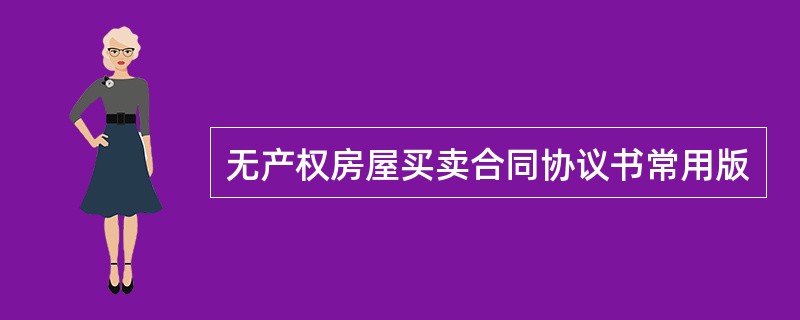 无产权房屋买卖合同协议书常用版